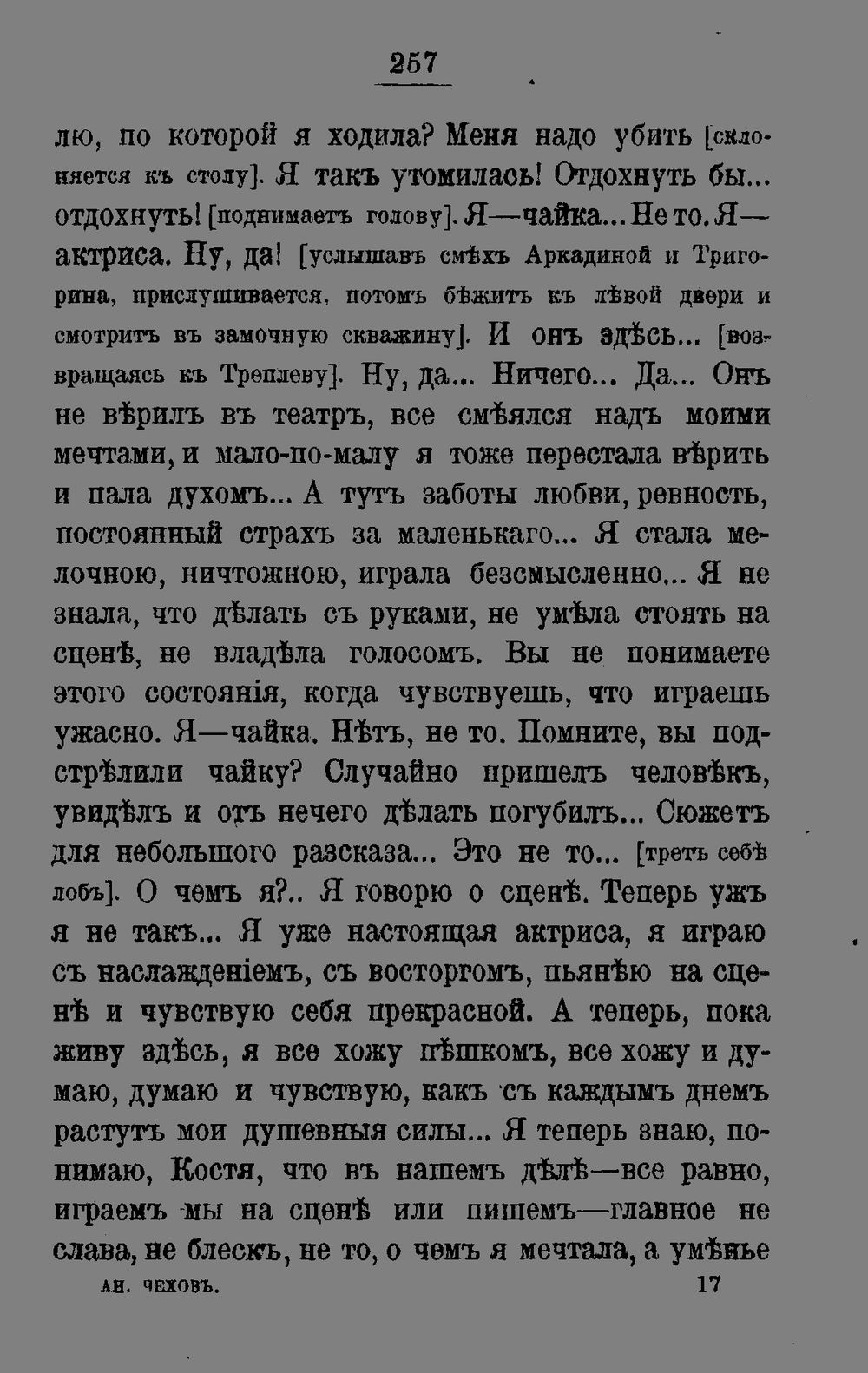 257

лю, по которой я ходила? Меня надо убить [склоняется къ столу]. Я такъ утомилась! Отдохнуть бы... отдохнуть! [поднимаетъ голову]. Я—чайка... Не то. Я—актриса. Ну, да! [услышавъ смѣхъ Аркадиной и Тригорина, прислушивается, потомъ бѣжитъ къ лѣвой двери и смотритъ въ замочную скважину]. И онъ здѣсь... [возвращаясь къ Треплеву]. Ну, да... Ничего... Да... Онъ не вѣрилъ въ театръ, все смѣялся надъ моими мечтами, и мало-по-малу я тоже перестала вѣрить и пала духомъ... А тутъ заботы любви, ревность, постоянный страхъ за маленькаго... Я стала мелочною, ничтожною, играла безсмысленно... Я не знала, что дѣлать съ руками, не умѣла стоять на сценѣ, не владѣла голосомъ. Вы не понимаете этого состоянія, когда чувствуешь, что играешь ужасно. Я—чайка. Нѣтъ, не то. Помните, вы подстрѣлили чайку? Случайно пришелъ человѣкъ, увидѣлъ и отъ нечего дѣлать погубилъ... Сюжетъ для небольшого разсказа... Это не то... [третъ себѣ лобъ]. О чемъ я?.. Я говорю о сценѣ. Теперь ужъ я не такъ... Я уже настоящая актриса, я играю съ наслажденіемъ, съ восторгомъ, пьянѣю на сценѣ и чувствую себя прекрасной. А теперь, пока живу здѣсь, я все хожу пѣшкомъ, все хожу и думаю, думаю и чувствую, какъ съ каждымъ днемъ растутъ мои душевныя силы... Я теперь знаю, понимаю, Костя, что въ нашемъ дѣлѣ—все равно, играемъ мы на сценѣ или пишемъ—главное не слава, не блескъ, не то, о чемъ я мечтала, а умѣнье

АН. ЧЕХОВЪ. 17